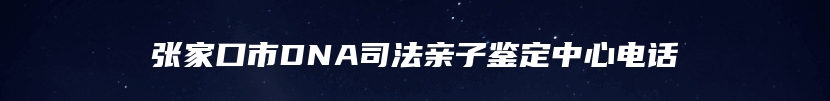 张家口市DNA司法亲子鉴定中心电话